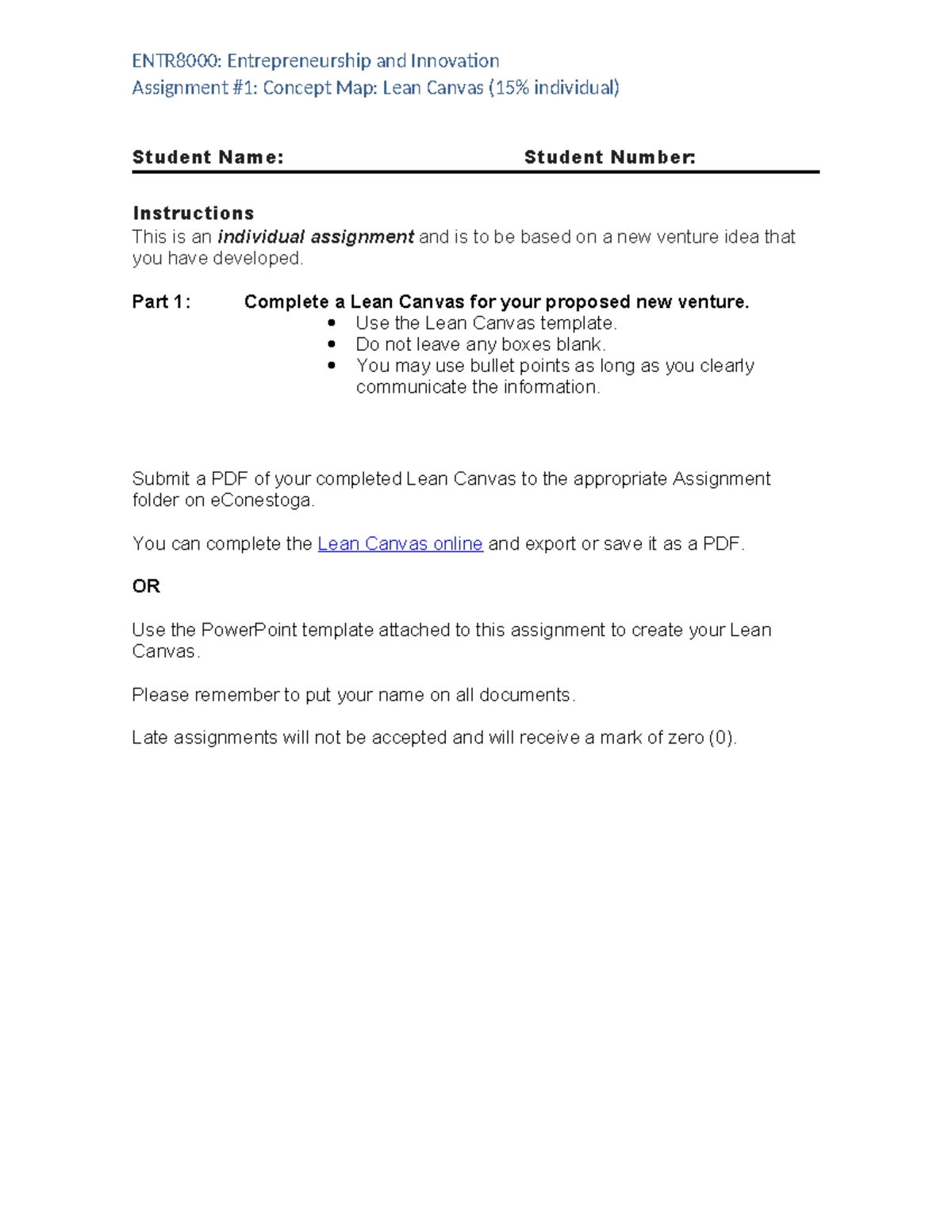 ENTR8000: Entrepreneurship and Innovation
Assignment #1: Concept Map: Lean Canvas (15% individual)

Student Name: Student Number:

Instructions
This is an individual assignment and is to be based on a new venture idea that you have developed.

Part 1: Complete a Lean Canvas for your proposed new venture.
• Use the Lean Canvas template.
• Do not leave any boxes blank.
• You may use bullet points as long as you clearly communicate the information.

Submit a PDF of your completed Lean Canvas to the appropriate Assignment folder on eConestoga.

You can complete the Lean Canvas online and export or save it as a PDF.

OR

Use the PowerPoint template attached to this assignment to create your Lean Canvas.

Please remember to put your name on all documents.

Late assignments will not be accepted and will receive a mark of zero (0).